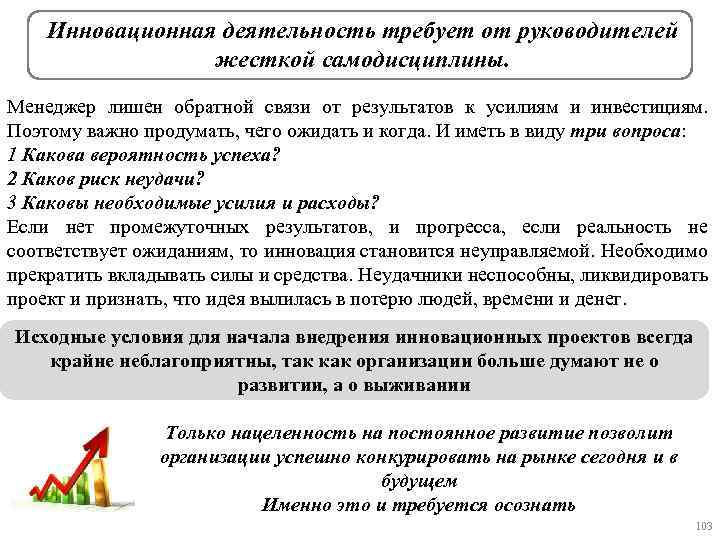 Инновационная деятельность требует от руководителей жесткой самодисциплины.

Менеджер лишен обратной связи от результатов к усилиям и инвестициям. Поэтому важно продумать, чего ожидать и когда. И иметь в виду три вопроса:
1 Какова вероятность успеха?
2 Каков риск неудачи?
3 Каковы необходимые усилия и расходы?
Если нет промежуточных результатов, и прогресса, если реальность не соответствует ожиданиям, то инновация становится неуправляемой. Необходимо прекратить вкладывать силы и средства. Неудачники неспособны, ликвидировать проект и признать, что идея вылилась в потерю людей, времени и денег.

Исходные условия для начала внедрения инновационных проектов всегда крайне неблагоприятны, так как организации больше думают не о развитии, а о выживании

Только нацеленность на постоянное развитие позволит организации успешно конкурировать на рынке сегодня и в будущем
Именно это и требуется осознать

103